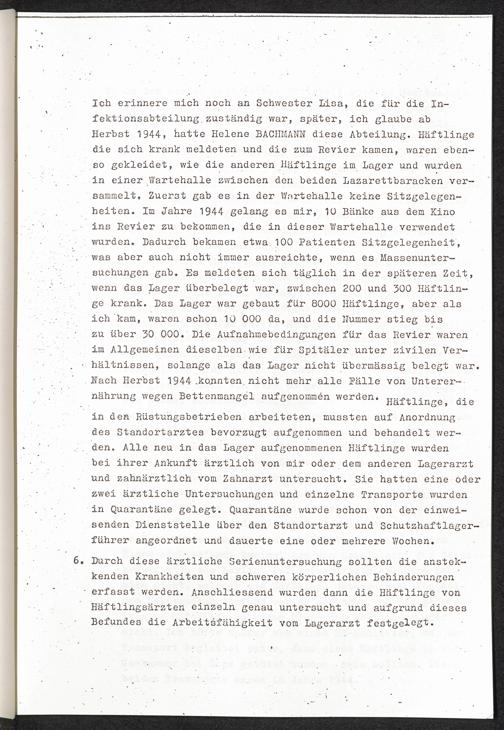 Ich erinnere mich noch an Schwester Lisa, die für die Infektionsabteilung zuständig war, später, ich glaube ab Herbst 1944, hatte Helene BACHMANN diese Abteilung. Häftlinge die sich krank meldeten und die zum Revier kamen, waren ebenso gekleidet, wie die anderen Häftlinge im Lager und wurden in einer Wartehalle zwischen den beiden Lazarettbaracken versammelt. Zuerst gab es in der Wartehalle keine Sitzgelegenheiten. Im Jahre 1944 gelang es mir, 10 Bänke aus dem Kino ins Revier zu bekommen, die in dieser Wartehalle verwendet wurden. Dadurch bekamen etwa 100 Patienten Sitzgelegenheit, was aber auch nicht immer ausreichte, wenn es Massenuntersuchungen gab. Es meldeten sich täglich in der späteren Zeit, wenn das Lager überbelegt war, zwischen 200 und 300 Häftlinge krank. Das Lager war gebaut für 8000 Häftlinge, aber als ich kam, waren schon 10 000 da, und die Nummer stieg bis zu über 30 000. Die Aufnahmebedingungen für das Revier waren im Allgemeinen dieselben wie für Spitäler unter zivilen Verhältnissen, solange als das Lager nicht übermässig belegt war. Nach Herbst 1944 konnten nicht mehr alle Fälle von Unterernährung wegen Bettenmangel aufgenommen werden. Häftlinge, die in den Rüstungsbetrieben arbeiteten, mussten auf Anordnung des Standortarztes bevorzugt aufgenommen und behandelt werden. Alle neu in das Lager aufgenommenen Häftlinge wurden bei ihrer Ankunft ärztlich von mir oder dem anderen Lagerarzt und zahnärztlich vom Zahnarzt untersucht. Sie hatten eine oder zwei ärztliche Untersuchungen und einzelne Transporte wurden in Quarantäne gelegt. Quarantäne wurde schon von der einweisenden Dienststelle über den Standortarzt und Schutzhaftlagerführer angeordnet und dauerte eine oder mehrere Wochen.

6. Durch diese ärztliche Serienuntersuchung sollten die ansteckenden Krankheiten und schweren körperlichen Behinderungen erfasst werden. Anschliessend wurden dann die Häftlinge von Häftlingsärzten einzeln genau untersucht und aufgrund dieses Befundes die Arbeitsfähigkeit vom Lagerarzt festgelegt.